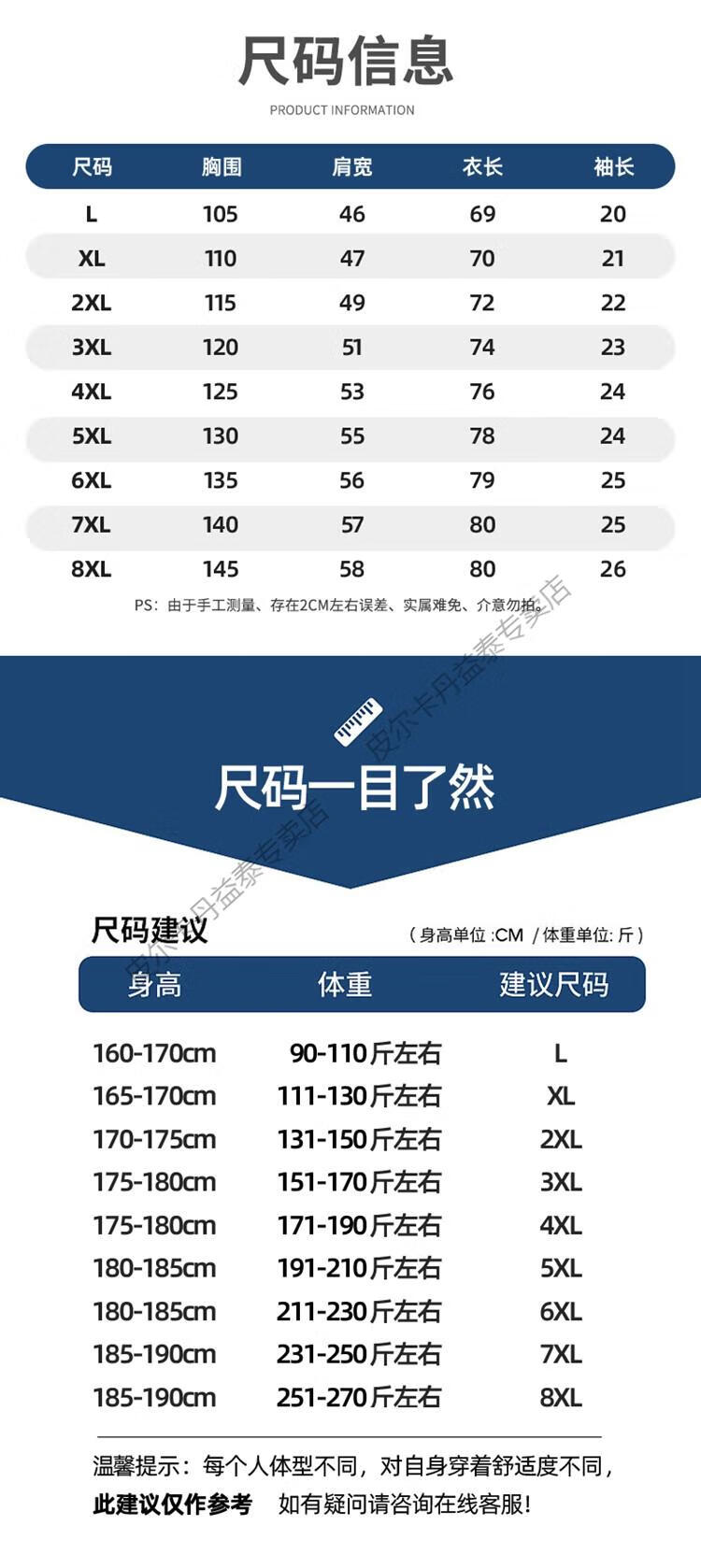 尺码信息

PRODUCT INFORMATION

| 尺码 | 胸围 | 肩宽 | 衣长 | 袖长 |
|---|---|---|---|---|
| L | 105 | 46 | 69 | 20 |
| XL | 110 | 47 | 70 | 21 |
| 2XL | 115 | 49 | 72 | 22 |
| 3XL | 120 | 51 | 74 | 23 |
| 4XL | 125 | 53 | 76 | 24 |
| 5XL | 130 | 55 | 78 | 24 |
| 6XL | 135 | 56 | 79 | 25 |
| 7XL | 140 | 57 | 80 | 25 |
| 8XL | 145 | 58 | 80 | 26 |

PS：由于手工测量、存在2CM左右误差、实属难免、介意勿拍。

皮尔卡丹益泰专卖店

尺码一目了然

皮尔卡丹益泰专卖店

尺码建议

（身高单位 :CM / 体重单位: 斤）

| 身高 | 体重 | 建议尺码 |
|---|---|---|
| 160-170cm | 90-110斤左右 | L |
| 165-170cm | 111-130斤左右 | XL |
| 170-175cm | 131-150斤左右 | 2XL |
| 175-180cm | 151-170斤左右 | 3XL |
| 175-180cm | 171-190斤左右 | 4XL |
| 180-185cm | 191-210斤左右 | 5XL |
| 180-185cm | 211-230斤左右 | 6XL |
| 185-190cm | 231-250斤左右 | 7XL |
| 185-190cm | 251-270斤左右 | 8XL |

温馨提示：每个人体型不同，对自身穿着舒适度不同，此建议仅作参考 如有疑问请咨询在线客服！